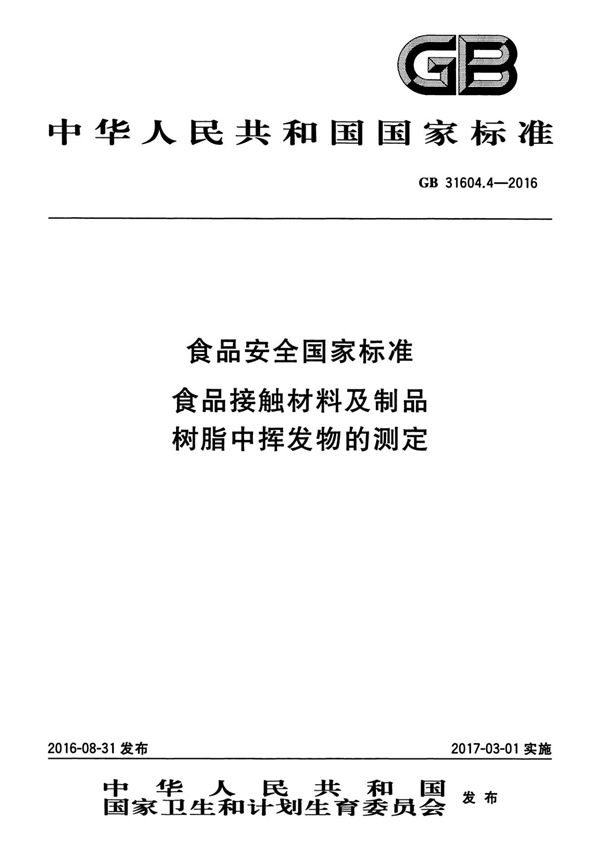 GB

中华人民共和国国家标准

GB 31604.4—2016

食品安全国家标准

食品接触材料及制品
树脂中挥发物的测定

2016-08-31发布 2017-03-01实施

中华人民共和国
国家卫生和计划生育委员会 发布